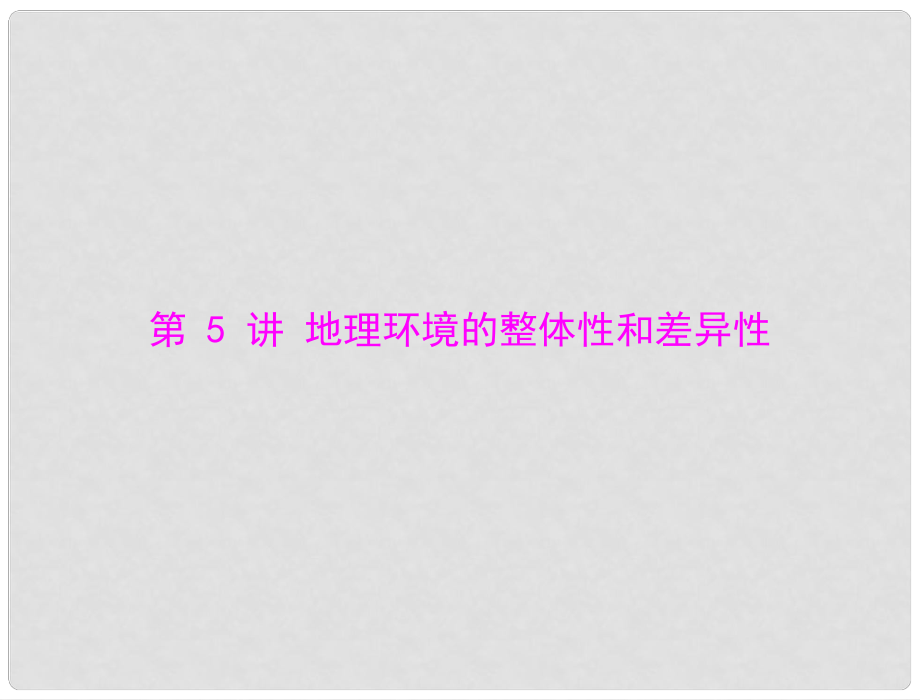 第 5 讲 地理环境的整体性和差异性